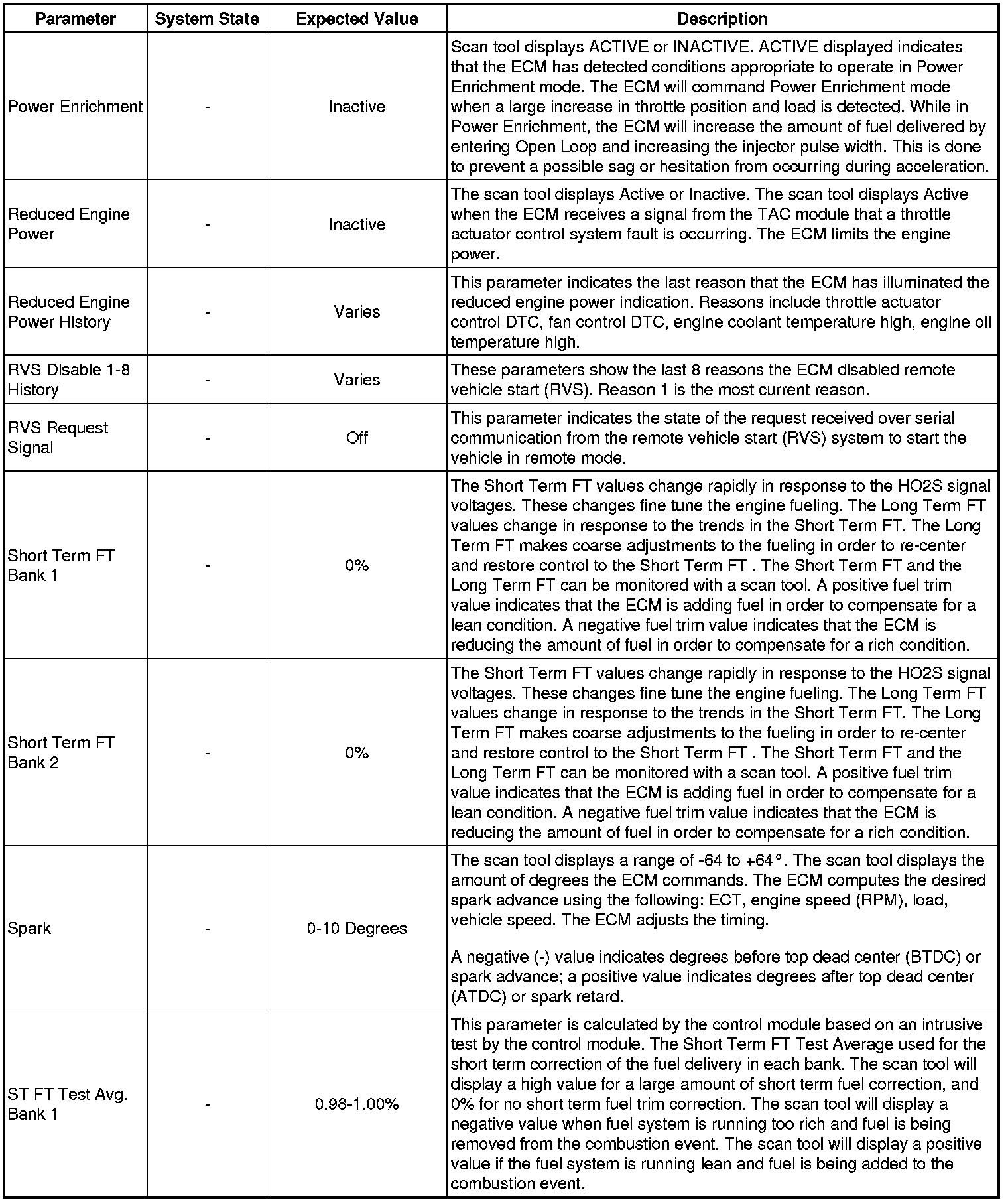 | Parameter | System State | Expected Value | Description |
|---|---|---|---|
| Power Enrichment | - | Inactive | Scan tool displays ACTIVE or INACTIVE. ACTIVE displayed indicates that the ECM has detected conditions appropriate to operate in Power Enrichment mode. The ECM will command Power Enrichment mode when a large increase in throttle position and load is detected. While in Power Enrichment, the ECM will increase the amount of fuel delivered by entering Open Loop and increasing the injector pulse width. This is done to prevent a possible sag or hesitation from occurring during acceleration. |
| Reduced Engine Power | - | Inactive | The scan tool displays Active or Inactive. The scan tool displays Active when the ECM receives a signal from the TAC module that a throttle actuator control system fault is occurring. The ECM limits the engine power. |
| Reduced Engine Power History | - | Varies | This parameter indicates the last reason that the ECM has illuminated the reduced engine power indication. Reasons include throttle actuator control DTC, fan control DTC, engine coolant temperature high, engine oil temperature high. |
| RVS Disable 1-8 History | - | Varies | These parameters show the last 8 reasons the ECM disabled remote vehicle start (RVS). Reason 1 is the most current reason. |
| RVS Request Signal | - | Off | This parameter indicates the state of the request received over serial communication from the remote vehicle start (RVS) system to start the vehicle in remote mode. |
| Short Term FT Bank 1 | - | 0% | The Short Term FT values change rapidly in response to the HO2S signal voltages. These changes fine tune the engine fueling. The Long Term FT values change in response to the trends in the Short Term FT. The Long Term FT makes coarse adjustments to the fueling in order to re-center and restore control to the Short Term FT . The Short Term FT and the Long Term FT can be monitored with a scan tool. A positive fuel trim value indicates that the ECM is adding fuel in order to compensate for a lean condition. A negative fuel trim value indicates that the ECM is reducing the amount of fuel in order to compensate for a rich condition. |
| Short Term FT Bank 2 | - | 0% | The Short Term FT values change rapidly in response to the HO2S signal voltages. These changes fine tune the engine fueling. The Long Term FT values change in response to the trends in the Short Term FT. The Long Term FT makes coarse adjustments to the fueling in order to re-center and restore control to the Short Term FT . The Short Term FT and the Long Term FT can be monitored with a scan tool. A positive fuel trim value indicates that the ECM is adding fuel in order to compensate for a lean condition. A negative fuel trim value indicates that the ECM is reducing the amount of fuel in order to compensate for a rich condition. |
| Spark | - | 0-10 Degrees | The scan tool displays a range of -64 to +64°. The scan tool displays the amount of degrees the ECM commands. The ECM computes the desired spark advance using the following: ECT, engine speed (RPM), load, vehicle speed. The ECM adjusts the timing. A negative (-) value indicates degrees before top dead center (BTDC) or spark advance; a positive value indicates degrees after top dead center (ATDC) or spark retard. |
| ST FT Test Avg. Bank 1 | - | 0.98-1.00% | This parameter is calculated by the control module based on an intrusive test by the control module. The Short Term FT Test Average used for the short term correction of the fuel delivery in each bank. The scan tool will display a high value for a large amount of short term fuel correction, and 0% for no short term fuel trim correction. The scan tool will display a negative value when fuel system is running too rich and fuel is being removed from the combustion event. The scan tool will display a positive value if the fuel system is running lean and fuel is being added to the combustion event. |